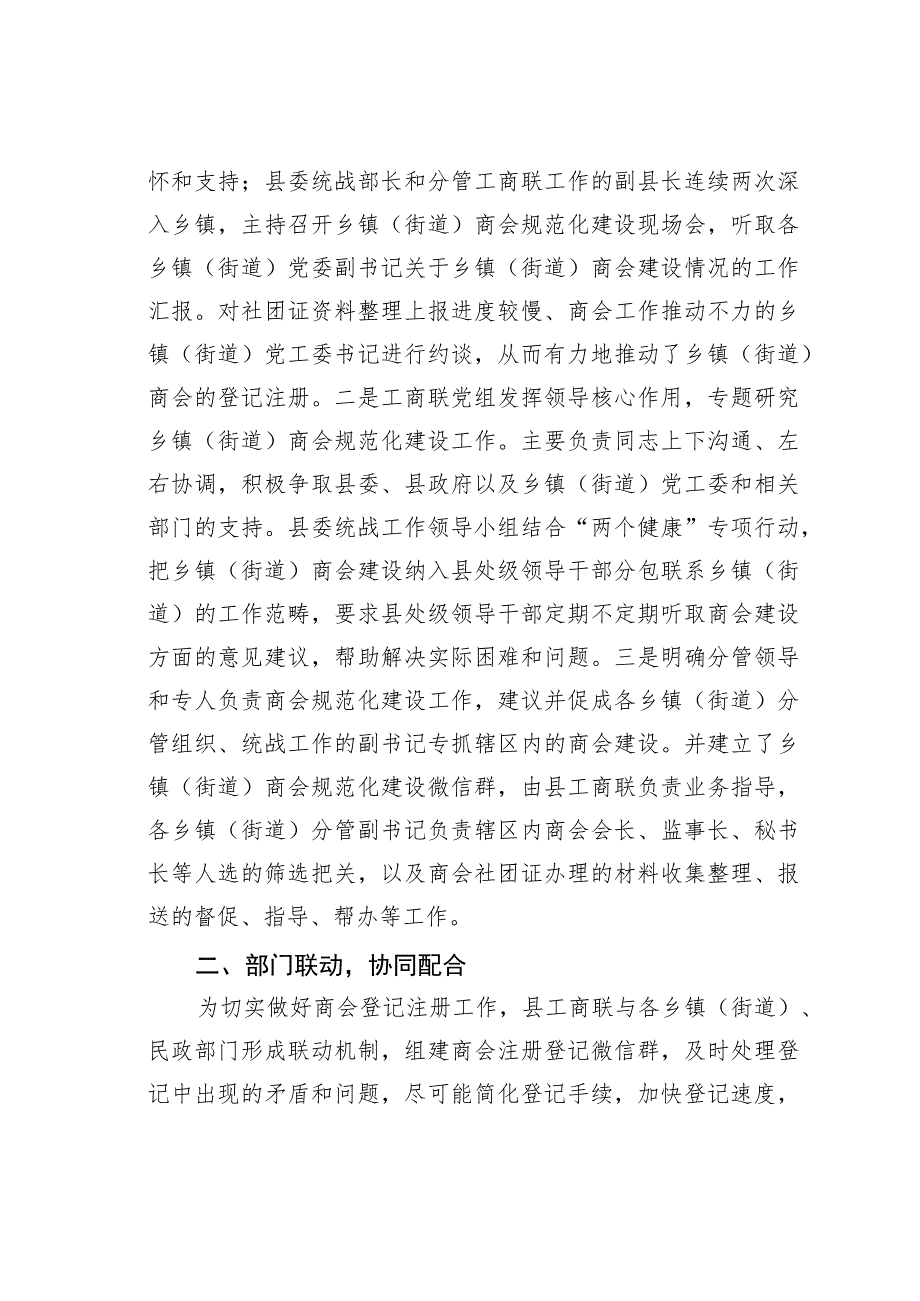 怀和支持；县委统战部长和分管工商联工作的副县长连续两次深入乡镇，主持召开乡镇（街道）商会规范化建设现场会，听取各乡镇（街道）党委副书记关于乡镇（街道）商会建设情况的工作汇报。对社团证资料整理上报进度较慢、商会工作推动不力的乡镇（街道）党工委书记进行约谈，从而有力地推动了乡镇（街道）商会的登记注册。二是工商联党组发挥领导核心作用，专题研究乡镇（街道）商会规范化建设工作。主要负责同志上下沟通、左右协调，积极争取县委、县政府以及乡镇（街道）党工委和相关部门的支持。县委统战工作领导小组结合“两个健康”专项行动，把乡镇（街道）商会建设纳入县处级领导干部分包联系乡镇（街道）的工作范畴，要求县处级领导干部定期不定期听取商会建设方面的意见建议，帮助解决实际困难和问题。三是明确分管领导和专人负责商会规范化建设工作，建议并促成各乡镇（街道）分管组织、统战工作的副书记专抓辖区内的商会建设。并建立了乡镇（街道）商会规范化建设微信群，由县工商联负责业务指导，各乡镇（街道）分管副书记负责辖区内商会会长、监事长、秘书长等人选的筛选把关，以及商会社团证办理的材料收集整理、报送的督促、指导、帮办等工作。

二、部门联动，协同配合

为切实做好商会登记注册工作，县工商联与各乡镇（街道）、民政部门形成联动机制，组建商会注册登记微信群，及时处理登记中出现的矛盾和问题，尽可能简化登记手续，加快登记速度，